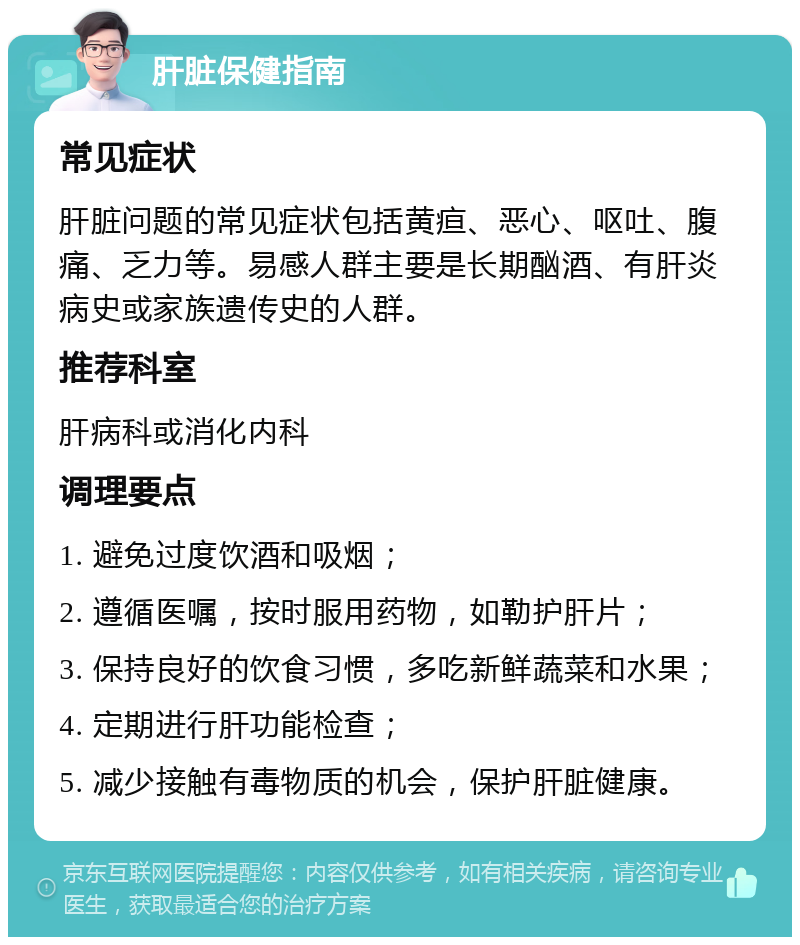 肝脏保健指南

常见症状

肝脏问题的常见症状包括黄疸、恶心、呕吐、腹痛、乏力等。易感人群主要是长期酗酒、有肝炎病史或家族遗传史的人群。

推荐科室

肝病科或消化内科

调理要点

1. 避免过度饮酒和吸烟；

2. 遵循医嘱，按时服用药物，如勒护肝片；

3. 保持良好的饮食习惯，多吃新鲜蔬菜和水果；

4. 定期进行肝功能检查；

5. 减少接触有毒物质的机会，保护肝脏健康。

京东互联网医院提醒您：内容仅供参考，如有相关疾病，请咨询专业医生，获取最适合您的治疗方案